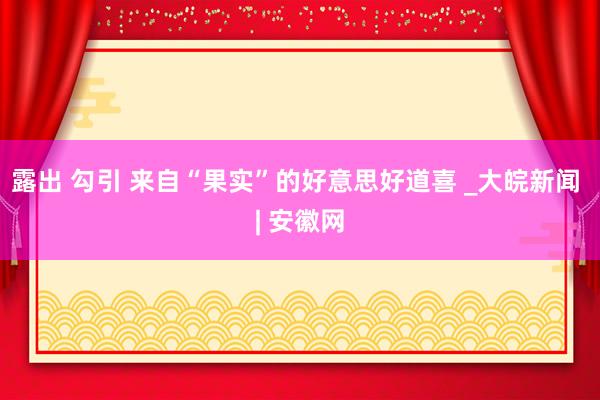 露出 勾引 来自“果实”的好意思好道喜 _大皖新闻 | 安徽网